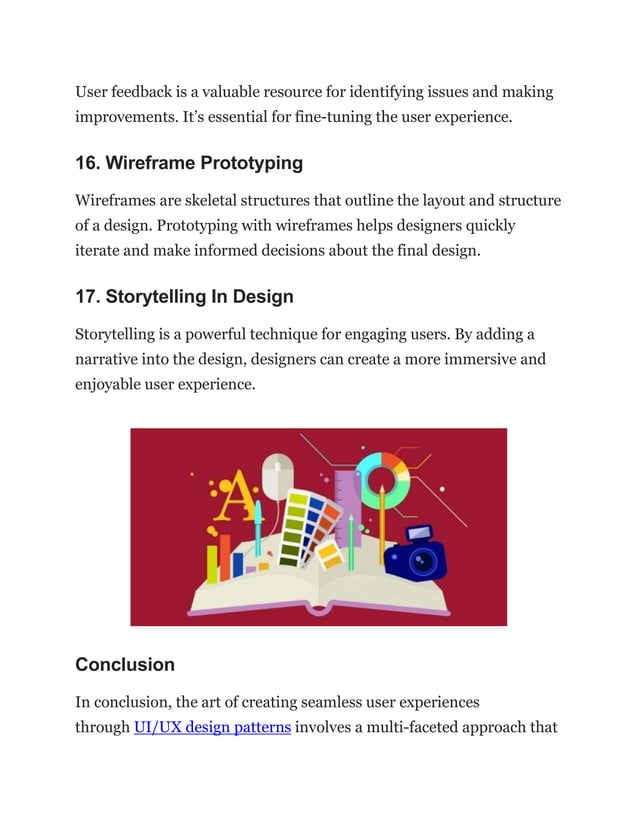 User feedback is a valuable resource for identifying issues and making improvements. It's essential for fine-tuning the user experience.

16. Wireframe Prototyping

Wireframes are skeletal structures that outline the layout and structure of a design. Prototyping with wireframes helps designers quickly iterate and make informed decisions about the final design.

17. Storytelling In Design

Storytelling is a powerful technique for engaging users. By adding a narrative into the design, designers can create a more immersive and enjoyable user experience.

A

Conclusion

In conclusion, the art of creating seamless user experiences through UI/UX design patterns involves a multi-faceted approach that